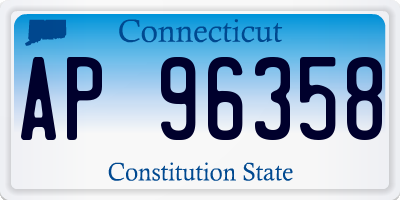 Connecticut

AP 96358

Constitution State